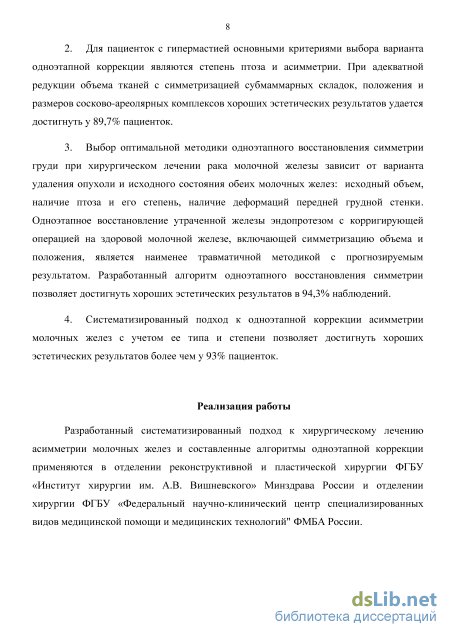 8

2. Для пациенток с гипермастией основными критериями выбора варианта одноэтапной коррекции являются степень птоза и асимметрии. При адекватной редукции объема тканей с симметризацией субмаммарных складок, положения и размеров сосково-ареолярных комплексов хороших эстетических результатов удается достигнуть у 89,7% пациенток.

3. Выбор оптимальной методики одноэтапного восстановления симметрии груди при хирургическом лечении рака молочной железы зависит от варианта удаления опухоли и исходного состояния обеих молочных желез: исходный объем, наличие птоза и его степень, наличие деформаций передней грудной стенки. Одноэтапное восстановление утраченной железы эндопротезом с корригирующей операцией на здоровой молочной железе, включающей симметризацию объема и положения, является наименее травматичной методикой с прогнозируемым результатом. Разработанный алгоритм одноэтапного восстановления симметрии позволяет достигнуть хороших эстетических результатов в 94,3% наблюдений.

4. Систематизированный подход к одноэтапной коррекции асимметрии молочных желез с учетом ее типа и степени позволяет достигнуть хороших эстетических результатов более чем у 93% пациенток.

Реализация работы

Разработанный систематизированный подход к хирургическому лечению асимметрии молочных желез и составленные алгоритмы одноэтапной коррекции применяются в отделении реконструктивной и пластической хирургии ФГБУ «Институт хирургии им. А.В. Вишневского» Минздрава России и отделении хирургии ФГБУ «Федеральный научно-клинический центр специализированных видов медицинской помощи и медицинских технологий" ФМБА России.

dsLib.net
библиотека диссертаций